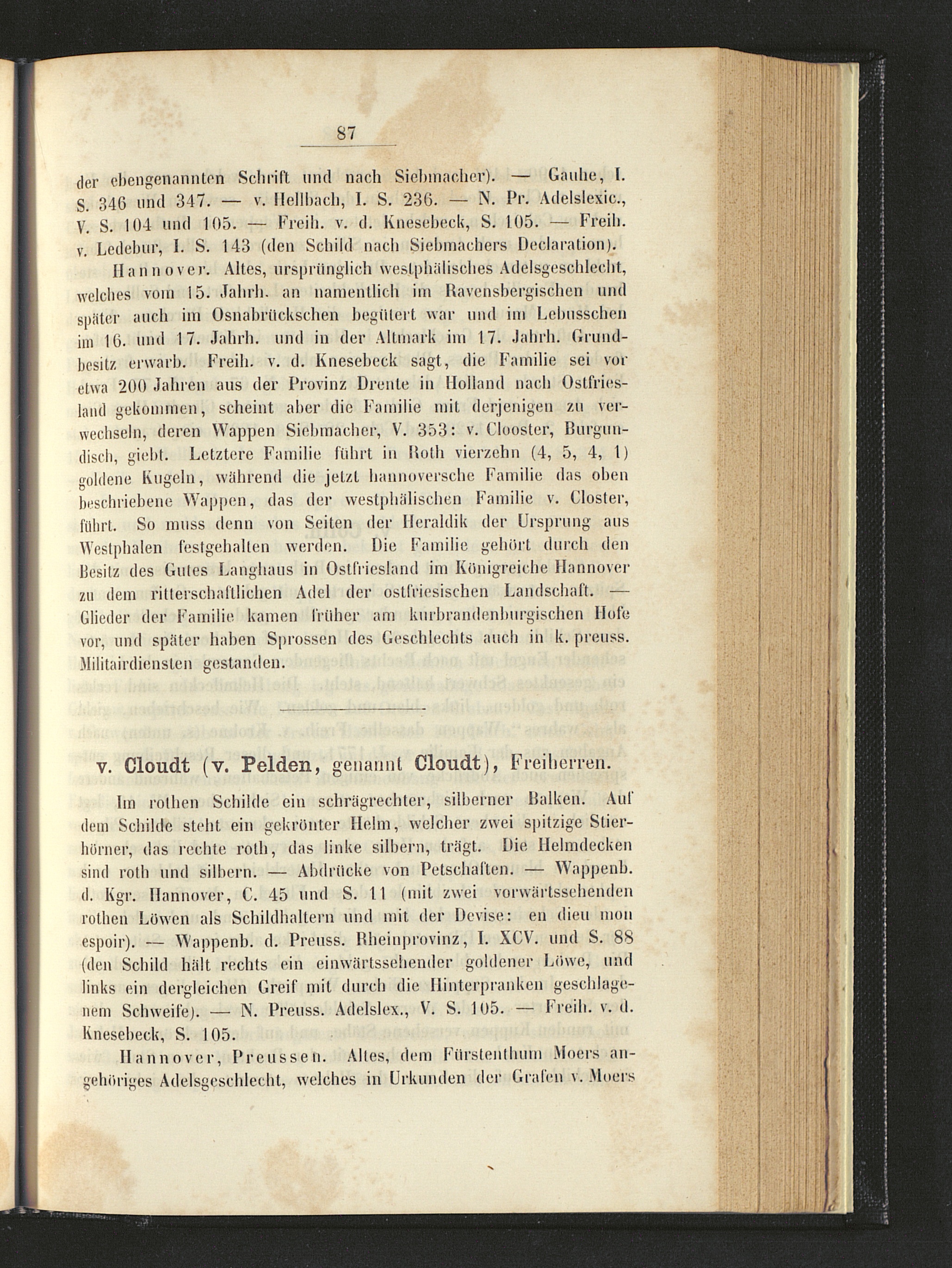 87

der ebengenannten Schrift und nach Siebmacher). — Gauhe, I. S. 346 und 347. — v. Hellbach, I. S. 236. — N. Pr. Adelslexic., V. S. 104 und 105. — Freih. v. d. Knesebeck, S. 105. — Freih. v. Ledebur, I. S. 143 (den Schild nach Siebmachers Declaration).

Hannover. Altes, ursprünglich westphälisches Adelsgeschlecht, welches vom 15. Jahrh. an namentlich im Ravensbergischen und später auch im Osnabrückschen begütert war und im Lebusschen im 16. und 17. Jahrh. und in der Altmark im 17. Jahrh. Grundbesitz erwarb. Freih. v. d. Knesebeck sagt, die Familie sei vor etwa 200 Jahren aus der Provinz Drente in Holland nach Ostfriesland gekommen, scheint aber die Familie mit derjenigen zu verwechseln, deren Wappen Siebmacher, V. 353: v. Clooster, Burgundisch, giebt. Letztere Familie führt in Roth vierzehn (4, 5, 4, 1) goldene Kugeln, während die jetzt hannoversche Familie das oben beschriebene Wappen, das der westphälischen Familie v. Closter, führt. So muss denn von Seiten der Heraldik der Ursprung aus Westphalen festgehalten werden. Die Familie gehört durch den Besitz des Gutes Langhaus in Ostfriesland im Königreiche Hannover zu dem ritterschaftlichen Adel der ostfriesischen Landschaft. — Glieder der Familie kamen früher am kurbrandenburgischen Hofe vor, und später haben Sprossen des Geschlechts auch in k. preuss. Militairdiensten gestanden.

v. Cloudt (v. Pelden, genannt Cloudt), Freiherren.

Im rothen Schilde ein schrägrechter, silberner Balken. Auf dem Schilde steht ein gekrönter Helm, welcher zwei spitzige Stierhörner, das rechte roth, das linke silbern, trägt. Die Helmdecken sind roth und silbern. — Abdrücke von Petschaften. — Wappenb. d. Kgr. Hannover, C. 45 und S. 11 (mit zwei vorwärtssehenden rothen Löwen als Schildhaltern und mit der Devise: en dieu mon espoir). — Wappenb. d. Preuss. Rheinprovinz, I. XCV. und S. 88 (den Schild hält rechts ein einwärtssehender goldener Löwe, und links ein dergleichen Greif mit durch die Hinterpranken geschlagenem Schweife). — N. Preuss. Adelslex., V. S. 105. — Freih. v. d. Knesebeck, S. 105.

Hannover, Preussen. Altes, dem Fürstenthum Moers angehöriges Adelsgeschlecht, welches in Urkunden der Grafen v. Moers